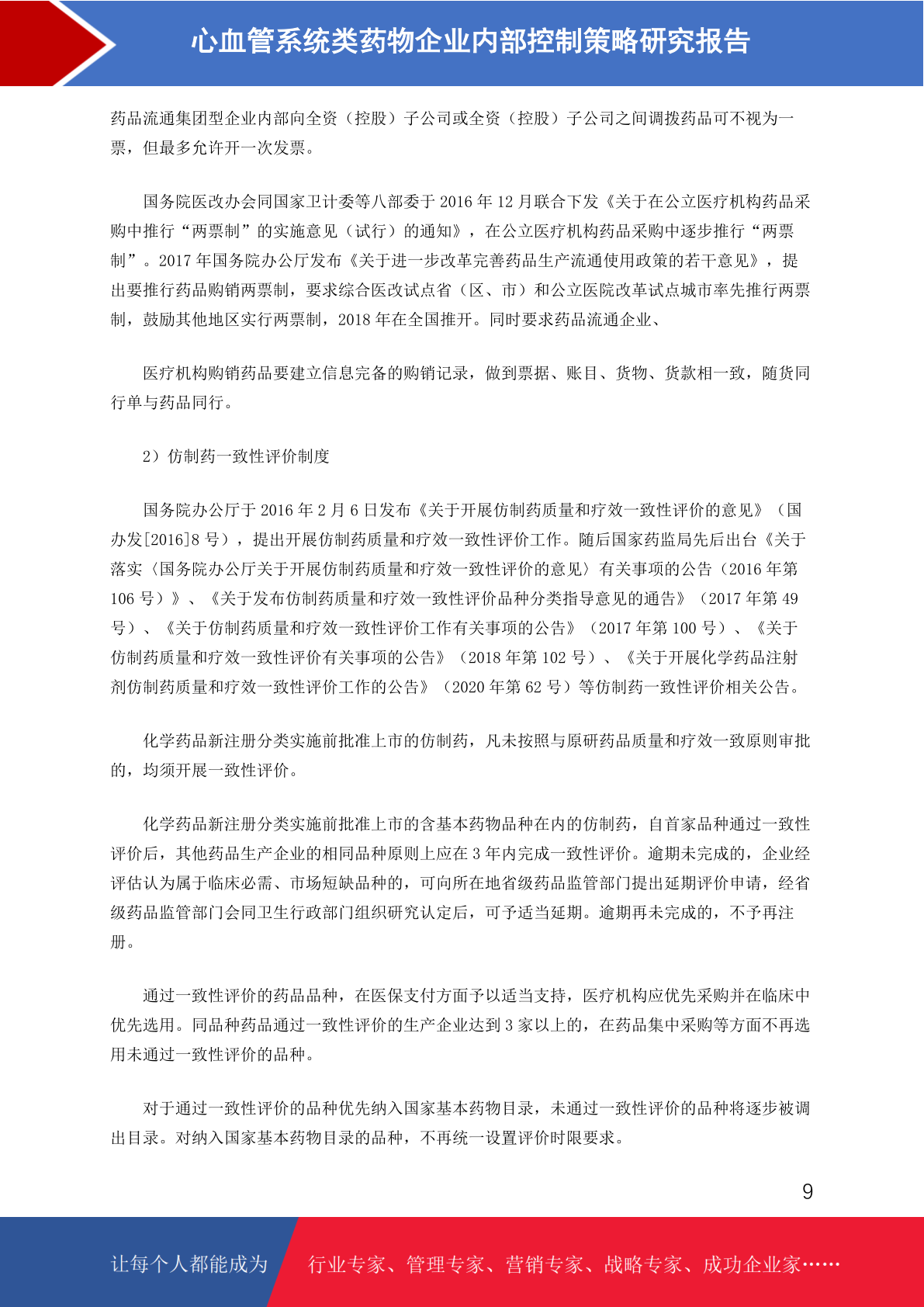 心血管系统类药物企业内部控制策略研究报告

药品流通集团型企业内部向全资（控股）子公司或全资（控股）子公司之间调拨药品可不视为一票，但最多允许开一次发票。

国务院医改办会同国家卫计委等八部委于 2016 年 12 月联合下发《关于在公立医疗机构药品采购中推行“两票制”的实施意见（试行）的通知》，在公立医疗机构药品采购中逐步推行“两票制”。2017 年国务院办公厅发布《关于进一步改革完善药品生产流通使用政策的若干意见》，提出要推行药品购销两票制，要求综合医改试点省（区、市）和公立医院改革试点城市率先推行两票制，鼓励其他地区实行两票制，2018 年在全国推开。同时要求药品流通企业、

医疗机构购销药品要建立信息完备的购销记录，做到票据、账目、货物、货款相一致，随货同行单与药品同行。

2）仿制药一致性评价制度

国务院办公厅于 2016 年 2 月 6 日发布《关于开展仿制药质量和疗效一致性评价的意见》（国办发[2016]8 号），提出开展仿制药质量和疗效一致性评价工作。随后国家药监局先后出台《关于落实〈国务院办公厅关于开展仿制药质量和疗效一致性评价的意见〉有关事项的公告（2016 年第 106 号）》、《关于发布仿制药质量和疗效一致性评价品种分类指导意见的通告》（2017 年第 49 号）、《关于仿制药质量和疗效一致性评价工作有关事项的公告》（2017 年第 100 号）、《关于仿制药质量和疗效一致性评价有关事项的公告》（2018 年第 102 号）、《关于开展化学药品注射剂仿制药质量和疗效一致性评价工作的公告》（2020 年第 62 号）等仿制药一致性评价相关公告。

化学药品新注册分类实施前批准上市的仿制药，凡未按照与原研药品质量和疗效一致原则审批的，均须开展一致性评价。

化学药品新注册分类实施前批准上市的含基本药物品种在内的仿制药，自首家品种通过一致性评价后，其他药品生产企业的相同品种原则上应在 3 年内完成一致性评价。逾期未完成的，企业经评估认为属于临床必需、市场短缺品种的，可向所在地省级药品监管部门提出延期评价申请，经省级药品监管部门会同卫生行政部门组织研究认定后，可予适当延期。逾期再未完成的，不予再注册。

通过一致性评价的药品品种，在医保支付方面予以适当支持，医疗机构应优先采购并在临床中优先选用。同品种药品通过一致性评价的生产企业达到 3 家以上的，在药品集中采购等方面不再选用未通过一致性评价的品种。

对于通过一致性评价的品种优先纳入国家基本药物目录，未通过一致性评价的品种将逐步被调出目录。对纳入国家基本药物目录的品种，不再统一设置评价时限要求。

9

让每个人都能成为 行业专家、管理专家、营销专家、战略专家、成功企业家……